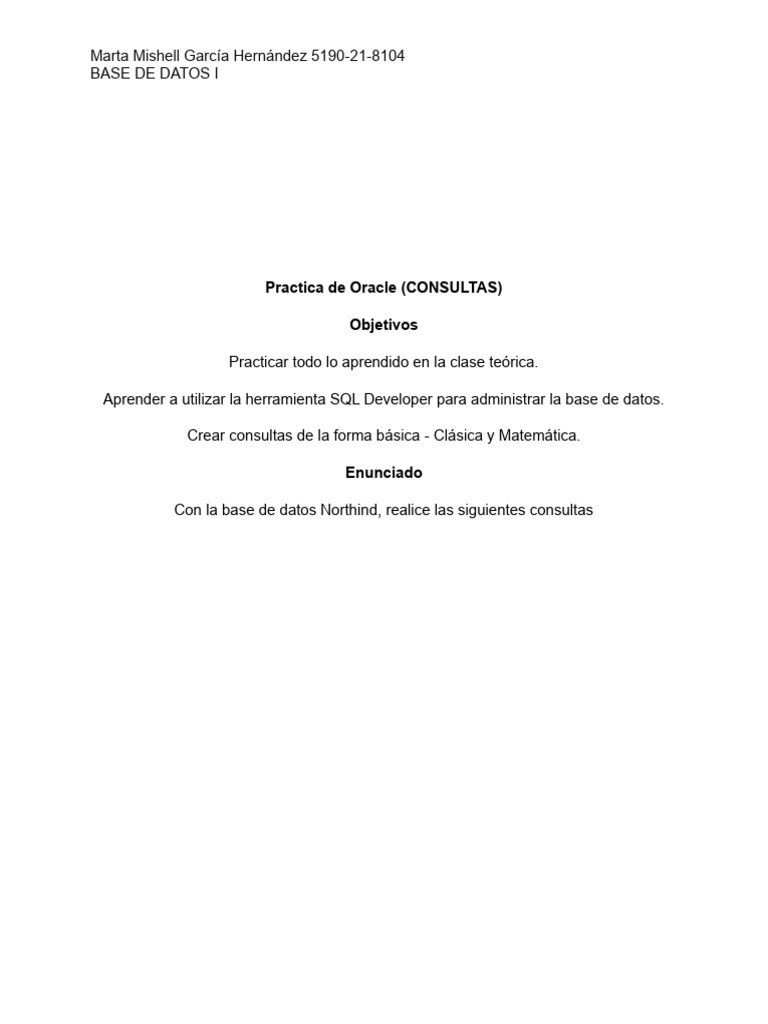 Marta Mishell García Hernández 5190-21-8104
BASE DE DATOS I

Practica de Oracle (CONSULTAS)

Objetivos

Practicar todo lo aprendido en la clase teórica.

Aprender a utilizar la herramienta SQL Developer para administrar la base de datos.

Crear consultas de la forma básica - Clásica y Matemática.

Enunciado

Con la base de datos Northind, realice las siguientes consultas